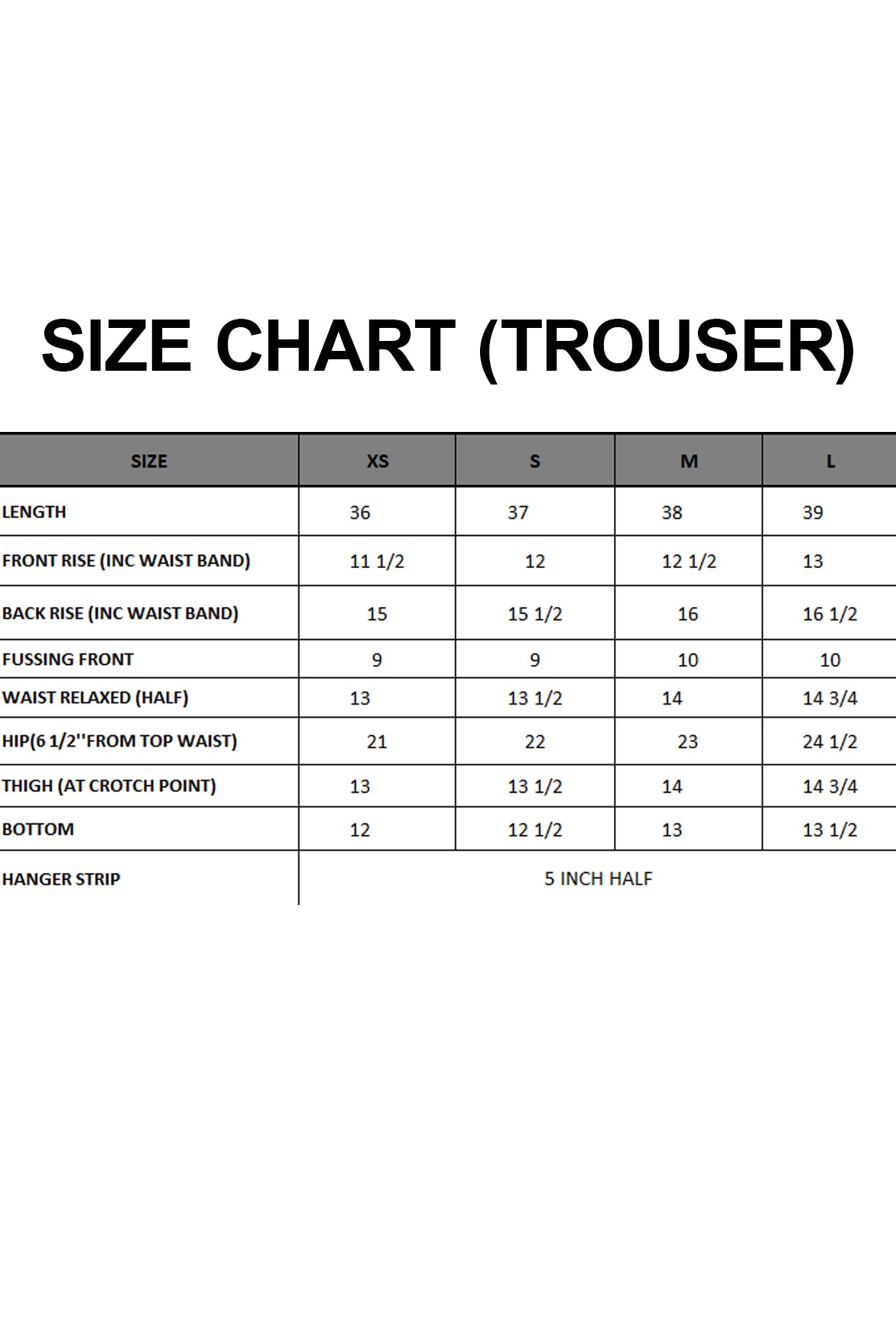 SIZE CHART (TROUSER)

| SIZE | XS | S | M | L |
|---|---|---|---|---|
| LENGTH | 36 | 37 | 38 | 39 |
| FRONT RISE (INC WAIST BAND) | 11 1/2 | 12 | 12 1/2 | 13 |
| BACK RISE (INC WAIST BAND) | 15 | 15 1/2 | 16 | 16 1/2 |
| FUSSING FRONT | 9 | 9 | 10 | 10 |
| WAIST RELAXED (HALF) | 13 | 13 1/2 | 14 | 14 3/4 |
| HIP(6 1/2''FROM TOP WAIST) | 21 | 22 | 23 | 24 1/2 |
| THIGH (AT CROTCH POINT) | 13 | 13 1/2 | 14 | 14 3/4 |
| BOTTOM | 12 | 12 1/2 | 13 | 13 1/2 |
| HANGER STRIP | 5 INCH HALF | | | |